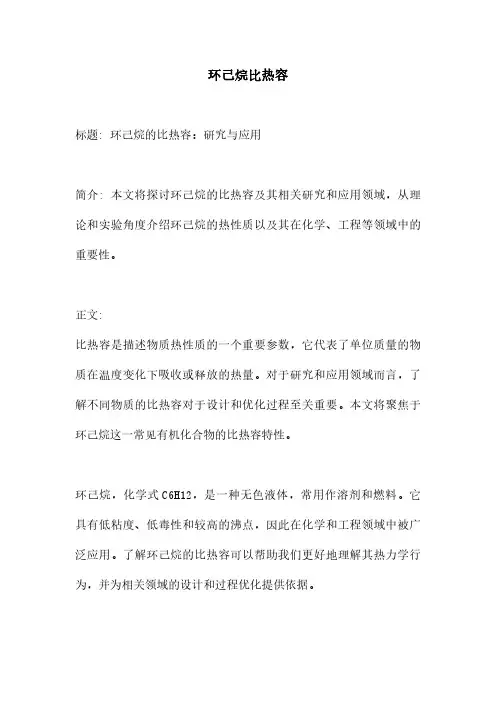 环己烷比热容

标题：环己烷的比热容：研究与应用

简介：本文将探讨环己烷的比热容及其相关研究和应用领域，从理论和实验角度介绍环己烷的热性质以及其在化学、工程等领域中的重要性。

正文：
比热容是描述物质热性质的一个重要参数，它代表了单位质量的物质在温度变化下吸收或释放的热量。对于研究和应用领域而言，了解不同物质的比热容对于设计和优化过程至关重要。本文将聚焦于环己烷这一常见有机化合物的比热容特性。

环己烷，化学式 C6H12，是一种无色液体，常用作溶剂和燃料。它具有低粘度、低毒性和较高的沸点，因此在化学和工程领域中被广泛应用。了解环己烷的比热容可以帮助我们更好地理解其热力学行为，并为相关领域的设计和过程优化提供依据。